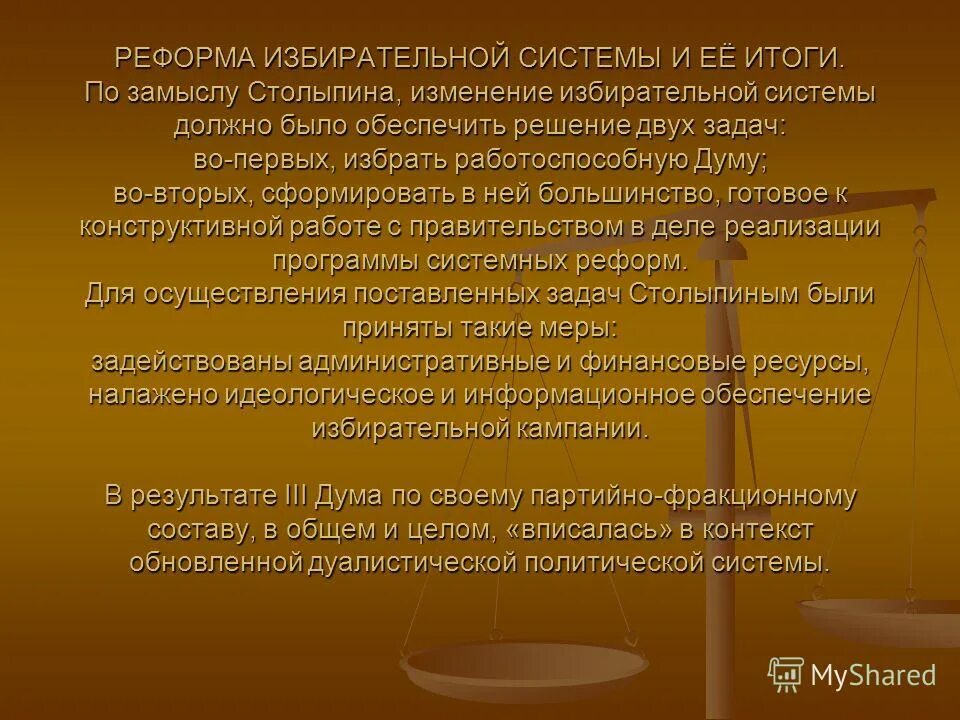 РЕФОРМА ИЗБИРАТЕЛЬНОЙ СИСТЕМЫ И ЕЁ ИТОГИ.
По замыслу Столыпина, изменение избирательной системы должно было обеспечить решение двух задач:
во-первых, избрать работоспособную Думу;
во-вторых, сформировать в ней большинство, готовое к конструктивной работе с правительством в деле реализации программы системных реформ.
Для осуществления поставленных задач Столыпиным были приняты такие меры:
задействованы административные и финансовые ресурсы, налажено идеологическое и информационное обеспечение избирательной кампании.

В результате III Дума по своему партийно-фракционному составу, в общем и целом, «вписалась» в контекст обновленной дуалистической политической системы.

MyShared